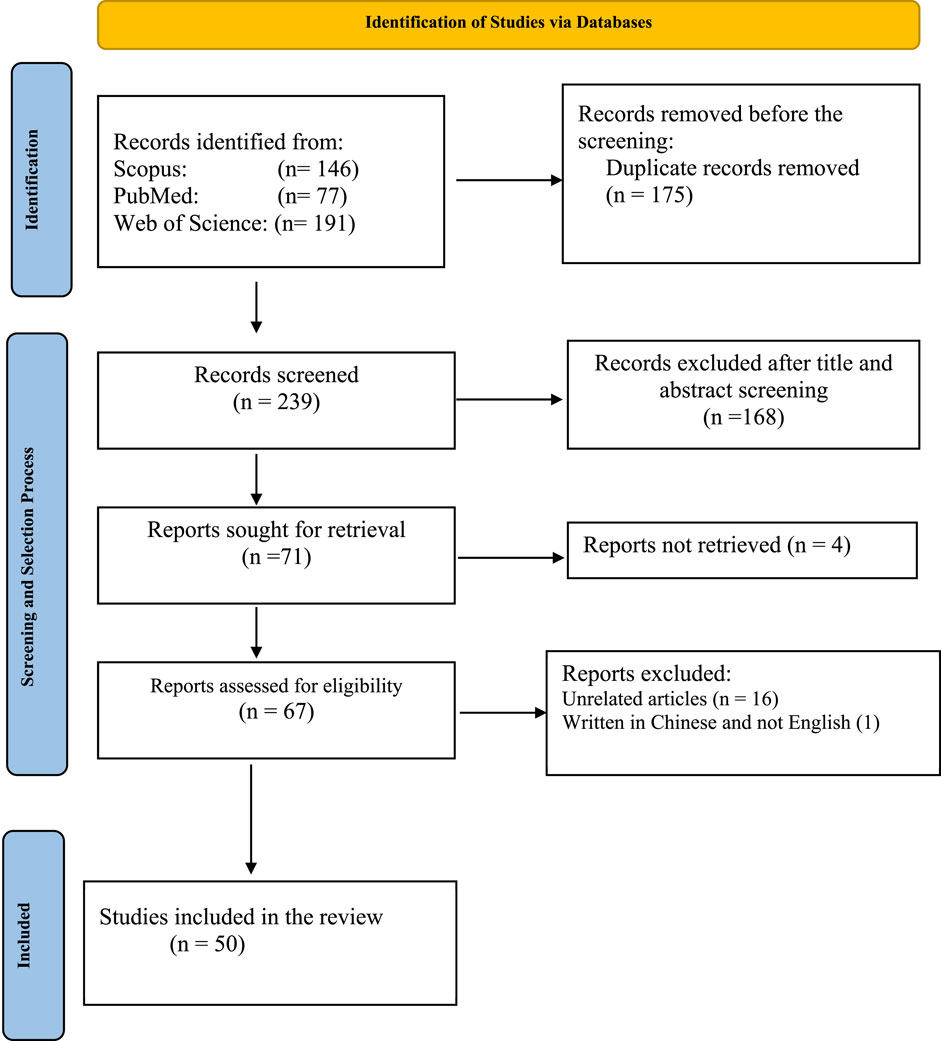 Identification of Studies via Databases

Identification

Records identified from:
Scopus: (n= 146)
PubMed: (n= 77)
Web of Science: (n= 191)

Records removed before the screening:
Duplicate records removed
(n = 175)

Screening and Selection Process

Records screened
(n = 239)

Records excluded after title and abstract screening
(n =168)

Reports sought for retrieval
(n =71)

Reports not retrieved (n = 4)

Reports assessed for eligibility
(n = 67)

Reports excluded:
Unrelated articles (n = 16)
Written in Chinese and not English (1)

Included

Studies included in the review
(n = 50)